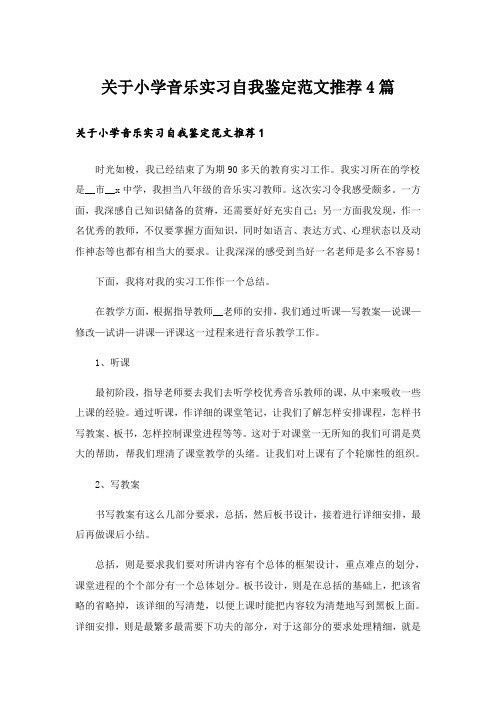 关于小学音乐实习自我鉴定范文推荐4篇

关于小学音乐实习自我鉴定范文推荐1

时光如梭，我已经结束了为期90多天的教育实习工作。我实习所在的学校是__市__x中学，我担当八年级的音乐实习教师。这次实习令我感受颇多。一方面，我深感自己知识储备的贫瘠，还需要好好充实自己；另一方面我发现，作一名优秀的教师，不仅要掌握方面知识，同时如语言、表达方式、心理状态以及动作神态等也都有相当大的要求。让我深深的感受到当好一名老师是多么不容易！

下面，我将对我的实习工作作一个总结。

在教学方面，根据指导教师__老师的安排，我们通过听课—写教案—说课—修改—试讲—讲课—评课这一过程来进行音乐教学工作。

1、听课

最初阶段，指导老师要去我们去听学校优秀音乐教师的课，从中来吸收一些上课的经验。通过听课，作详细的课堂笔记，让我们了解怎样安排课程，怎样书写教案、板书，怎样控制课堂进程等等。这对于对课堂一无所知的我们可谓是莫大的帮助，帮我们理清了课堂教学的头绪。让我们对上课有了个轮廓性的组织。

2、写教案

书写教案有这么几部分要求，总括，然后板书设计，接着进行详细安排，最后再做课后小结。

总括，则是要求我们要对所讲内容有个总体的框架设计，重点难点的划分，课堂进程的个个部分有一个总体划分。板书设计，则是在总括的基础上，把该省略的省略掉，该详细的写清楚，以便上课时能把内容较为清楚地写到黑板上面。详细安排，则是最繁多最需要下功夫的部分，对于这部分的要求处理精细，就是